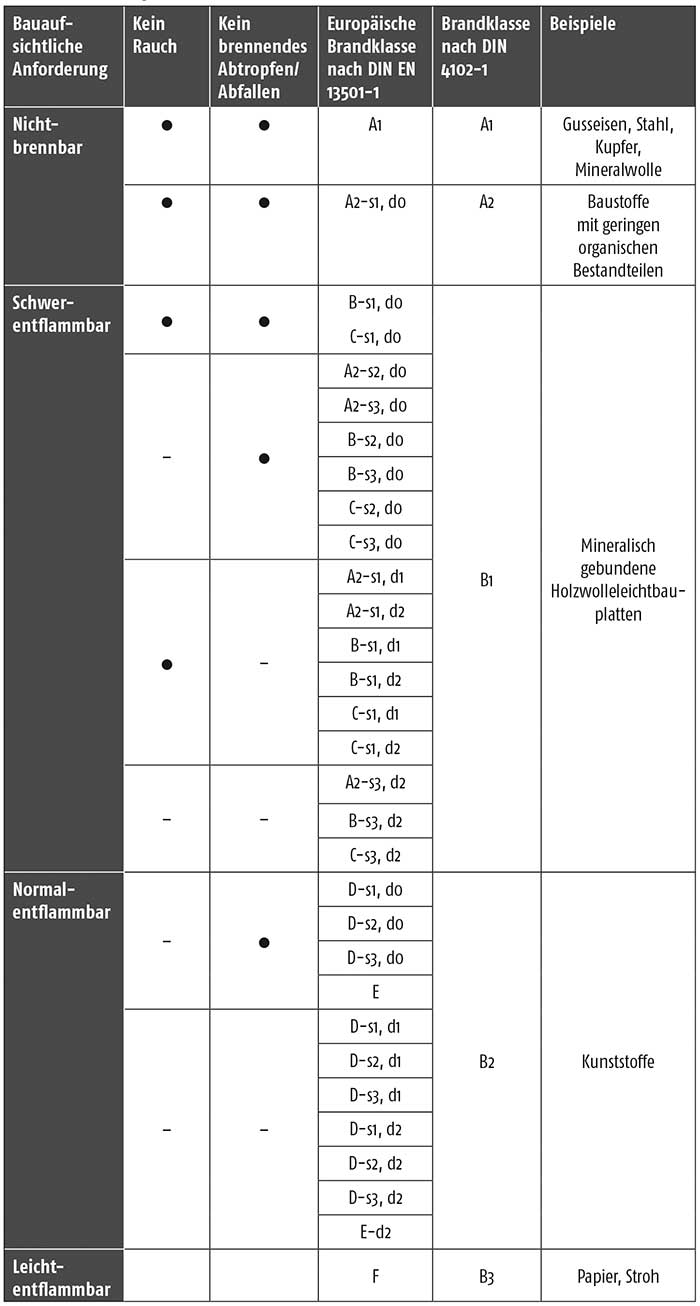 | Bauaufsichtliche Anforderung | Kein Rauch | Kein brennendes Abtropfen/ Abfallen | Europäische Brandklasse nach DIN EN 13501-1 | Brandklasse nach DIN 4102-1 | Beispiele |
|---|---|---|---|---|---|
| Nichtbrennbar | ● | ● | A1 | A1 | Gusseisen, Stahl, Kupfer, Mineralwolle |
| | ● | ● | A2-s1, d0 | A2 | Baustoffe mit geringen organischen Bestandteilen |
| Schwerentflammbar | ● | ● | B-s1, d0 | B1 | Mineralisch gebundene Holzwolleleichtbauplatten |
| | | | C-s1, d0 | | |
| | – | ● | A2-s2, d0 | | |
| | | | A2-s3, d0 | | |
| | | | B-s2, d0 | | |
| | | | B-s3, d0 | | |
| | | | C-s2, d0 | | |
| | | | C-s3, d0 | | |
| | ● | – | A2-s1, d1 | | |
| | | | A2-s1, d2 | | |
| | | | B-s1, d1 | | |
| | | | B-s1, d2 | | |
| | | | C-s1, d1 | | |
| | | | C-s1, d2 | | |
| | – | – | A2-s3, d2 | | |
| | | | B-s3, d2 | | |
| | | | C-s3, d2 | | |
| Normalentflammbar | – | ● | D-s1, d0 | B2 | Kunststoffe |
| | | | D-s2, d0 | | |
| | | | D-s3, d0 | | |
| | | | E | | |
| | – | – | D-s1, d1 | | |
| | | | D-s2, d1 | | |
| | | | D-s3, d1 | | |
| | | | D-s1, d2 | | |
| | | | D-s2, d2 | | |
| | | | D-s3, d2 | | |
| | | | E-d2 | | |
| Leichtentflammbar | | | F | B3 | Papier, Stroh |